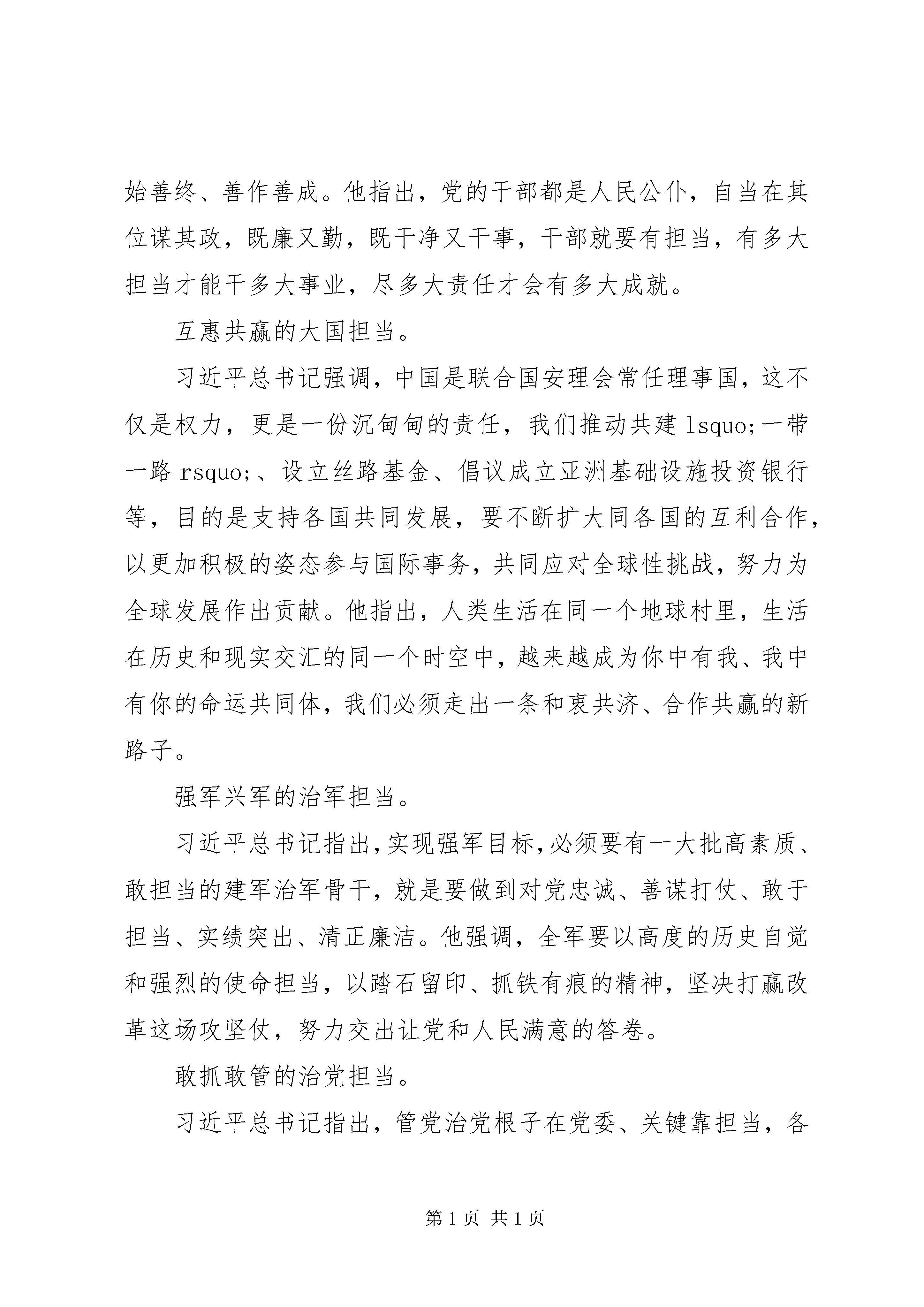 始善终、善作善成。他指出，党的干部都是人民公仆，自当在其位谋其政，既廉又勤，既干净又干事，干部就要有担当，有多大担当才能干多大事业，尽多大责任才会有多大成就。

互惠共赢的大国担当。

习近平总书记强调，中国是联合国安理会常任理事国，这不仅是权力，更是一份沉甸甸的责任，我们推动共建 lsquo;一带一路 rsquo;、设立丝路基金、倡议成立亚洲基础设施投资银行等，目的是支持各国共同发展，要不断扩大同各国的互利合作，以更加积极的姿态参与国际事务，共同应对全球性挑战，努力为全球发展作出贡献。他指出，人类生活在同一个地球村里，生活在历史和现实交汇的同一个时空中，越来越成为你中有我、我中有你的命运共同体，我们必须走出一条和衷共济、合作共赢的新路子。

强军兴军的治军担当。

习近平总书记指出，实现强军目标，必须要有一大批高素质、敢担当的建军治军骨干，就是要做到对党忠诚、善谋打仗、敢于担当、实绩突出、清正廉洁。他强调，全军要以高度的历史自觉和强烈的使命担当，以踏石留印、抓铁有痕的精神，坚决打赢改革这场攻坚仗，努力交出让党和人民满意的答卷。

敢抓敢管的治党担当。

习近平总书记指出，管党治党根子在党委、关键靠担当，各

第 1 页 共 1 页